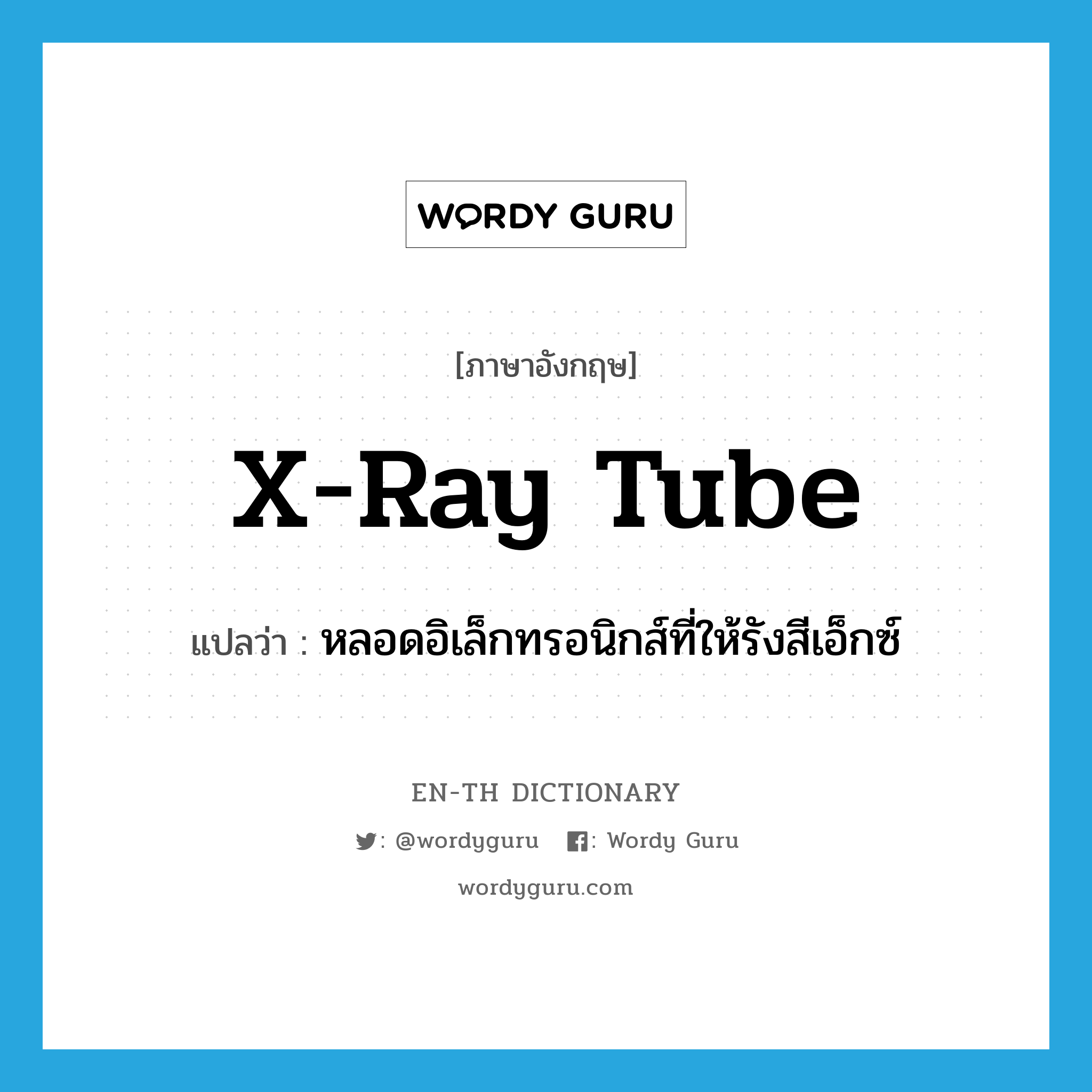 WORDY GURU

[ภาษาอังกฤษ]

X-Ray Tube

แปลว่า : หลอดอิเล็กทรอนิกส์ที่ให้รังสีเอ็กซ์

EN-TH DICTIONARY

: @wordyguru : Wordy Guru

wordyguru.com